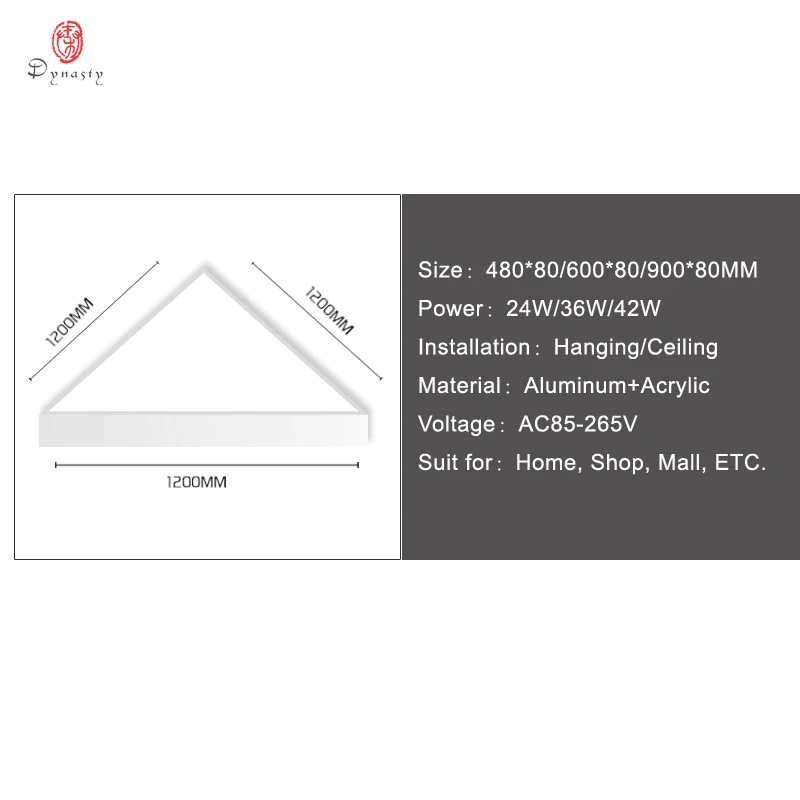 Dynasty

1200MM

1200MM

1200MM

Size： 480*80/600*80/900*80MM

Power： 24W/36W/42W

Installation： Hanging/Ceiling

Material： Aluminum+Acrylic

Voltage： AC85-265V

Suit for： Home, Shop, Mall, ETC.